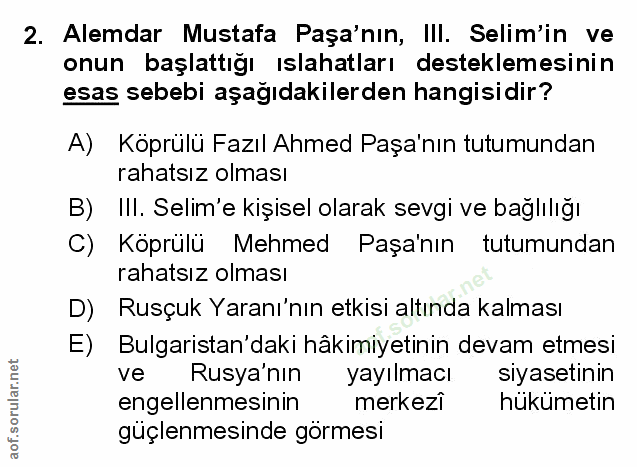 2. Alemdar Mustafa Paşa'nın, III. Selim'in ve onun başlattığı ıslahatları desteklemesinin esas sebebi aşağıdakilerden hangisidir?

A) Köprülü Fazıl Ahmed Paşa'nın tutumundan rahatsız olması
B) III. Selim'e kişisel olarak sevgi ve bağlılığı
C) Köprülü Mehmed Paşa'nın tutumundan rahatsız olması
D) Rusçuk Yaranı'nın etkisi altında kalması
E) Bulgaristan'daki hâkimiyetinin devam etmesi ve Rusya'nın yayılmacı siyasetinin engellenmesinin merkezî hükümetin güçlenmesinde görmesi

aof.sorular.net